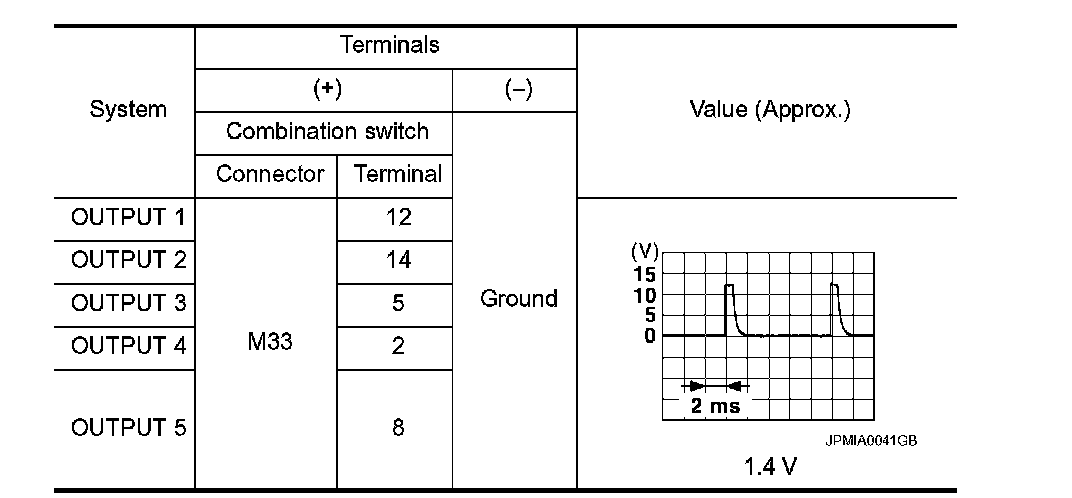 | System | Terminals |  |  | Value (Approx.) |
|---|---|---|---|---|
|  | (+) |  | (–) |  |
|  | Combination switch |  |  |  |
|  | Connector | Terminal |  |  |
| OUTPUT 1 | M33 | 12 | Ground | (V) 15 10 5 0 2 ms JPMIA0041GB 1.4 V |
| OUTPUT 2 |  | 14 |  |  |
| OUTPUT 3 |  | 5 |  |  |
| OUTPUT 4 |  | 2 |  |  |
| OUTPUT 5 |  | 8 |  |  |